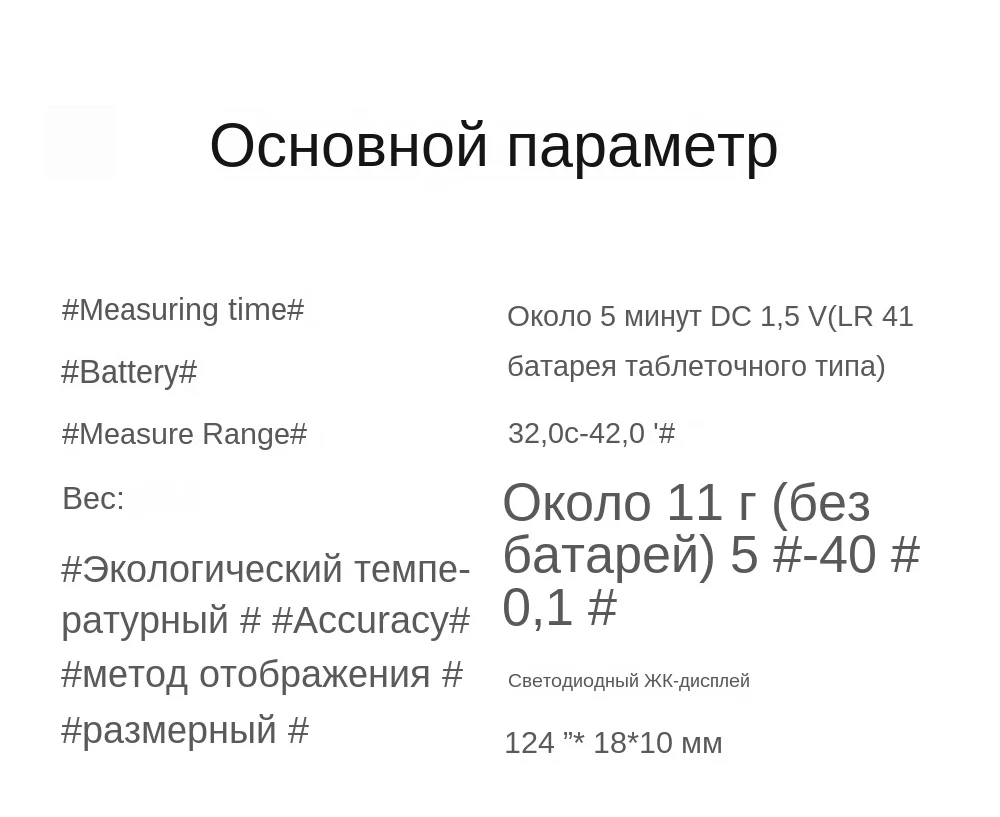 Основной параметр

#Measuring time#

#Battery#

#Measure Range#

Вес:

#Экологический температурный # #Accuracy#

#метод отображения #

#размерный #

Около 5 минут DC 1,5 V(LR 41 батарея таблеточного типа)

32,0c-42,0 '#

Около 11 г (без батарей) 5 #-40 # 0,1 #

Светодиодный ЖК-дисплей

124 ”* 18*10 мм